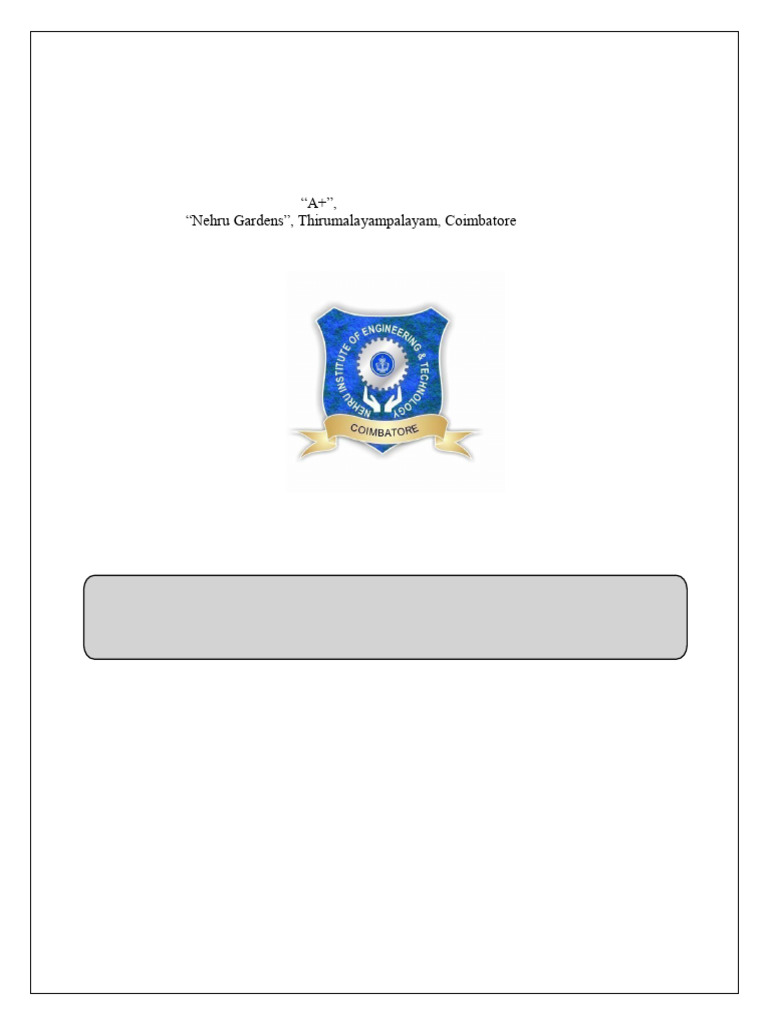 "A+",
"Nehru Gardens", Thirumalayampalayam, Coimbatore

NEHRU INSTITUTE OF ENGINEERING & TECHNOLOGY
COIMBATORE